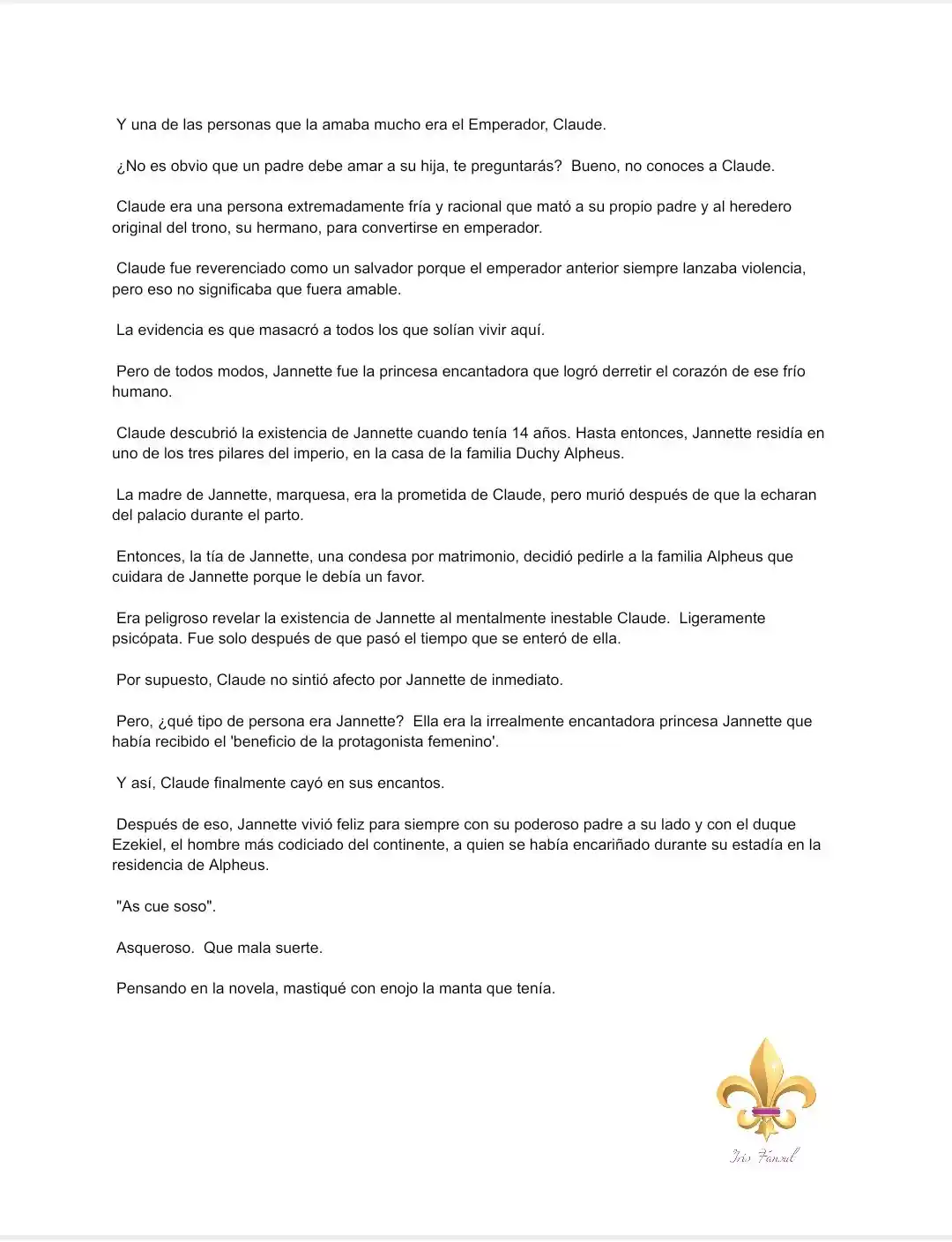 Y una de las personas que la amaba mucho era el Emperador, Claude.

¿No es obvio que un padre debe amar a su hija, te preguntarás? Bueno, no conoces a Claude.

Claude era una persona extremadamente fría y racional que mató a su propio padre y al heredero original del trono, su hermano, para convertirse en emperador.

Claude fue reverenciado como un salvador porque el emperador anterior siempre lanzaba violencia, pero eso no significaba que fuera amable.

La evidencia es que masacró a todos los que solían vivir aquí.

Pero de todos modos, Jannette fue la princesa encantadora que logró derretir el corazón de ese frío humano.

Claude descubrió la existencia de Jannette cuando tenía 14 años. Hasta entonces, Jannette residía en uno de los tres pilares del imperio, en la casa de la familia Duchy Alpheus.

La madre de Jannette, marquesa, era la prometida de Claude, pero murió después de que la echaran del palacio durante el parto.

Entonces, la tía de Jannette, una condesa por matrimonio, decidió pedirle a la familia Alpheus que cuidara de Jannette porque le debía un favor.

Era peligroso revelar la existencia de Jannette al mentalmente inestable Claude. Ligeramente psicópata. Fue solo después de que pasó el tiempo que se enteró de ella.

Por supuesto, Claude no sintió afecto por Jannette de inmediato.

Pero, ¿qué tipo de persona era Jannette? Ella era la irrealmente encantadora princesa Jannette que había recibido el 'beneficio de la protagonista femenino'.

Y así, Claude finalmente cayó en sus encantos.

Después de eso, Jannette vivió feliz para siempre con su poderoso padre a su lado y con el duque Ezekiel, el hombre más codiciado del continente, a quien se había encariñado durante su estadía en la residencia de Alpheus.

"As cue soso".

Asqueroso. Que mala suerte.

Pensando en la novela, mastiqué con enojo la manta que tenía.

Iris Fansub